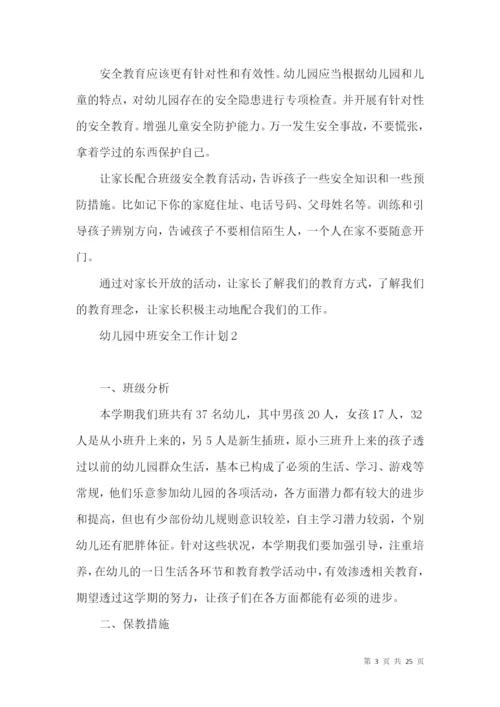 安全教育应该更有针对性和有效性。幼儿园应当根据幼儿园和儿童的特点，对幼儿园存在的安全隐患进行专项检查。并开展有针对性的安全教育。增强儿童安全防护能力。万一发生安全事故，不要慌张，拿着学过的东西保护自己。

让家长配合班级安全教育活动，告诉孩子一些安全知识和一些预防措施。比如记下你的家庭住址、电话号码、父母姓名等。训练和引导孩子辨别方向，告诫孩子不要相信陌生人，一个人在家不要随意开门。

通过对家长开放的活动，让家长了解我们的教育方式，了解我们的教育理念，让家长积极主动地配合我们的工作。

幼儿园中班安全工作计划2

一、班级分析

本学期我们班共有37名幼儿，其中男孩20人，女孩17人，32人是从小班升上来的，另5人是新生插班，原小三班升上来的孩子透过以前的幼儿园群众生活，基本已构成了必须的生活、学习、游戏等常规，他们乐意参加幼儿园的各项活动，各方面潜力都有较大的进步和提高，但也有少部份幼儿规则意识较差，自主学习潜力较弱，个别幼儿还有肥胖体征。针对这些状况，本学期我们要加强引导，注重培养，在幼儿的一日生活各环节和教育教学活动中，有效渗透相关教育，期望透过这学期的努力，让孩子们在各方面都能有必须的进步。

二、保教措施

第 3 页 共 25 页